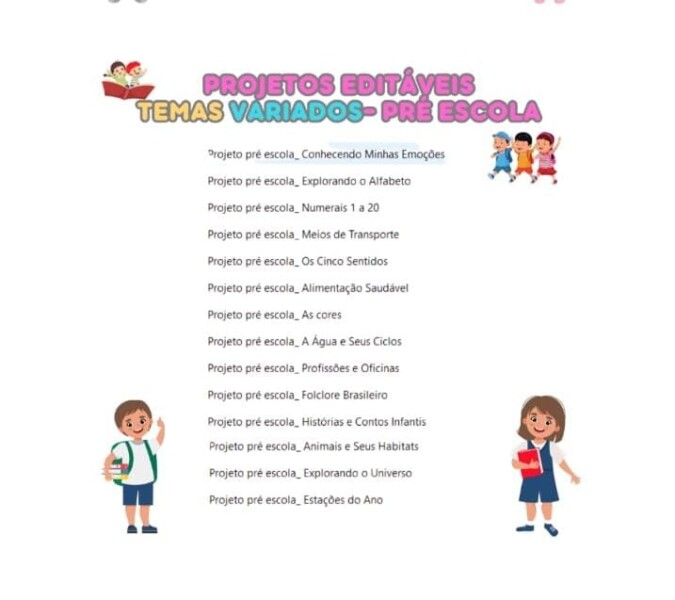 PROJETOS EDITÁVEIS
TEMAS VARIADOS- PRÉ ESCOLA

Projeto pré escola_ Conhecendo Minhas Emoções

Projeto pré escola_ Explorando o Alfabeto

Projeto pré escola_ Numerais 1 a 20

Projeto pré escola_ Meios de Transporte

Projeto pré escola_ Os Cinco Sentidos

Projeto pré escola_ Alimentação Saudável

Projeto pré escola_ As cores

Projeto pré escola_ A Água e Seus Ciclos

Projeto pré escola_ Profissões e Oficinas

Projeto pré escola_ Folclore Brasileiro

Projeto pré escola_ Histórias e Contos Infantis

Projeto pré escola_ Animais e Seus Habitats

Projeto pré escola_ Explorando o Universo

Projeto pré escola_ Estações do Ano